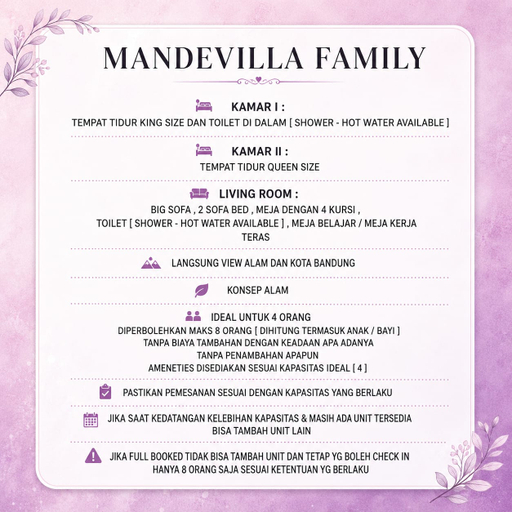 MANDEVILLA FAMILY

KAMAR I :
TEMPAT TIDUR KING SIZE DAN TOILET DI DALAM [ SHOWER - HOT WATER AVAILABLE ]

KAMAR II :
TEMPAT TIDUR QUEEN SIZE

LIVING ROOM :
BIG SOFA , 2 SOFA BED , MEJA DENGAN 4 KURSI ,
TOILET [ SHOWER - HOT WATER AVAILABLE ] , MEJA BELAJAR / MEJA KERJA
TERAS

LANGSUNG VIEW ALAM DAN KOTA BANDUNG

KONSEP ALAM

IDEAL UNTUK 4 ORANG
DIPERBOLEHKAN MAKS 8 ORANG [ DIHITUNG TERMASUK ANAK / BAYI ]
TANPA BIAYA TAMBAHAN DENGAN KEADAAN APA ADANYA
TANPA PENAMBAHAN APAPUN
AMENETIES DISEDIAKAN SESUAI KAPASITAS IDEAL [ 4 ]

PASTIKAN PEMESANAN SESUAI DENGAN KAPASITAS YANG BERLAKU

JIKA SAAT KEDATANGAN KELEBIHAN KAPASITAS & MASIH ADA UNIT TERSEDIA
BISA TAMBAH UNIT LAIN

JIKA FULL BOOKED TIDAK BISA TAMBAH UNIT DAN TETAP YG BOLEH CHECK IN
HANYA 8 ORANG SAJA SESUAI KETENTUAN YG BERLAKU